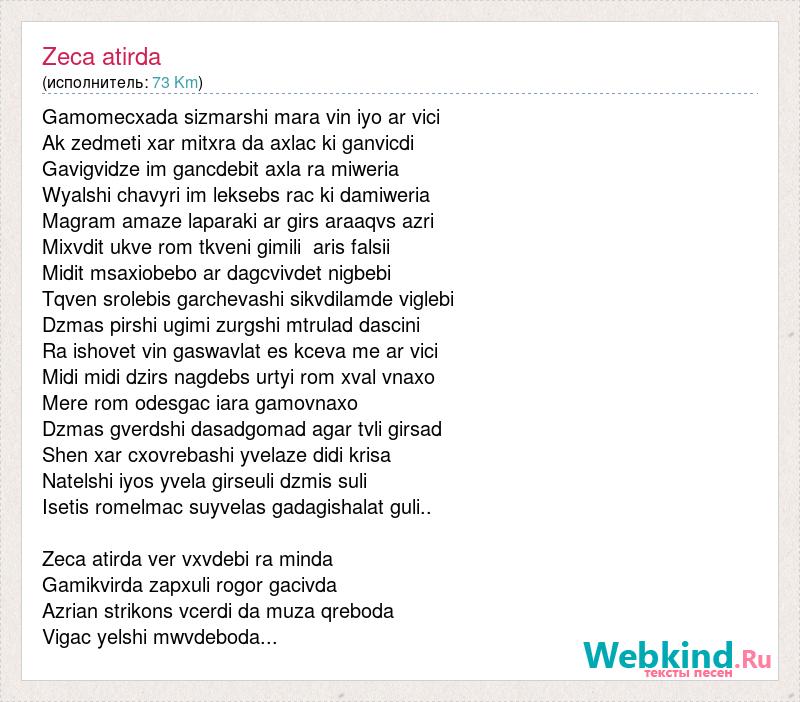 Zeca atirda
(исполнитель: 73 Km)

Gamomecxada sizmarshi mara vin iyo ar vici
Ak zedmeti xar mitxra da axlac ki ganvicdi
Gavigvidze im gancdebit axla ra miweria
Wyalshi chavyri im leksebs rac ki damiweria
Magram amaze laparaki ar girs araaqvs azri
Mixvdit ukve rom tkveni gimili aris falsii
Midit msaxiobebo ar dagcvivdet nigbebi
Tqven srolebis garchevashi sikvdilamde viglebi
Dzmas pirshi ugimi zurgshi mtrulad dascini
Ra ishovet vin gaswavlat es kceva me ar vici
Midi midi dzirs nagdebs urtyi rom xval vnaxo
Mere rom odesgac iara gamovnaxo
Dzmas gverdshi dasadgomad agar tvli girsad
Shen xar cxovrebashi yvelaze didi krisa
Natelshi iyos yvela girseuli dzmis suli
Isetis romelmac suyvelas gadagishalat guli..

Zeca atirda ver vxvdebi ra minda
Gamikvirda zapxuli rogor gacivda
Azrian strikons vcerdi da muza qreboda
Vigac yelshi mwvdeboda...

Webkind.Ru
тексты песен